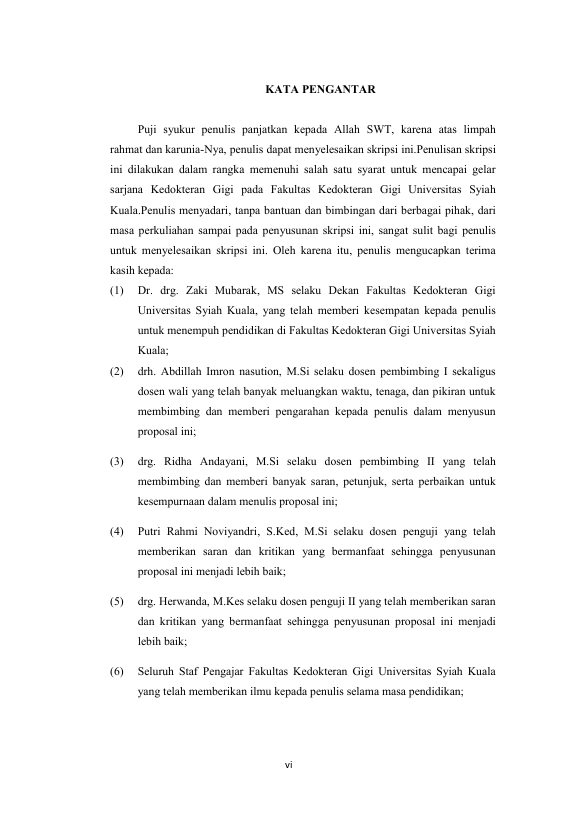 KATA PENGANTAR

Puji syukur penulis panjatkan kepada Allah SWT, karena atas limpah rahmat dan karunia-Nya, penulis dapat menyelesaikan skripsi ini.Penulisan skripsi ini dilakukan dalam rangka memenuhi salah satu syarat untuk mencapai gelar sarjana Kedokteran Gigi pada Fakultas Kedokteran Gigi Universitas Syiah Kuala.Penulis menyadari, tanpa bantuan dan bimbingan dari berbagai pihak, dari masa perkuliahan sampai pada penyusunan skripsi ini, sangat sulit bagi penulis untuk menyelesaikan skripsi ini. Oleh karena itu, penulis mengucapkan terima kasih kepada:

(1) Dr. drg. Zaki Mubarak, MS selaku Dekan Fakultas Kedokteran Gigi Universitas Syiah Kuala, yang telah memberi kesempatan kepada penulis untuk menempuh pendidikan di Fakultas Kedokteran Gigi Universitas Syiah Kuala;

(2) drh. Abdillah Imron nasution, M.Si selaku dosen pembimbing I sekaligus dosen wali yang telah banyak meluangkan waktu, tenaga, dan pikiran untuk membimbing dan memberi pengarahan kepada penulis dalam menyusun proposal ini;

(3) drg. Ridha Andayani, M.Si selaku dosen pembimbing II yang telah membimbing dan memberi banyak saran, petunjuk, serta perbaikan untuk kesempurnaan dalam menulis proposal ini;

(4) Putri Rahmi Noviyandri, S.Ked, M.Si selaku dosen penguji yang telah memberikan saran dan kritikan yang bermanfaat sehingga penyusunan proposal ini menjadi lebih baik;

(5) drg. Herwanda, M.Kes selaku dosen penguji II yang telah memberikan saran dan kritikan yang bermanfaat sehingga penyusunan proposal ini menjadi lebih baik;

(6) Seluruh Staf Pengajar Fakultas Kedokteran Gigi Universitas Syiah Kuala yang telah memberikan ilmu kepada penulis selama masa pendidikan;

vi